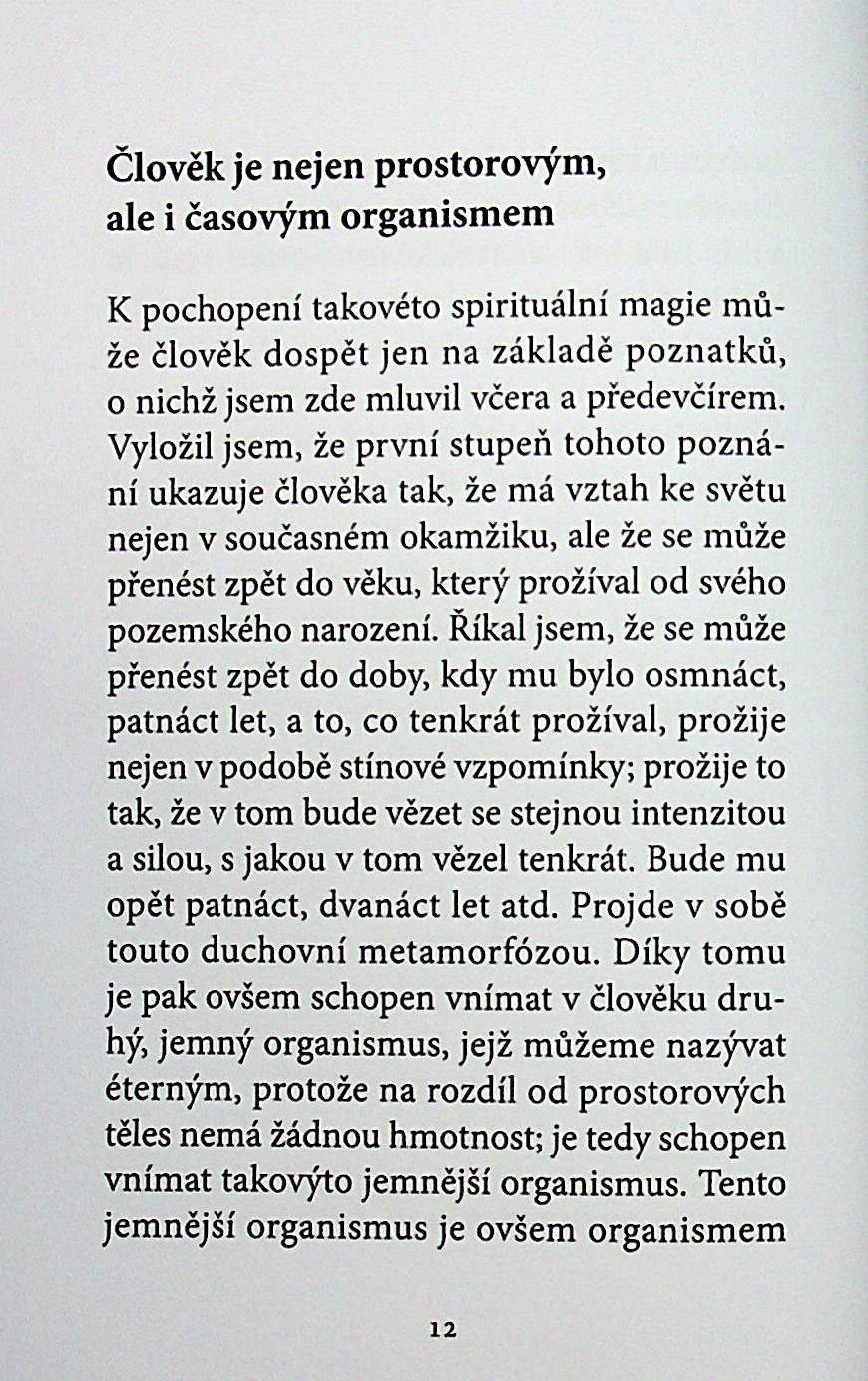 Člověk je nejen prostorovým, ale i časovým organismem

K pochopení takovéto spirituální magie může člověk dospět jen na základě poznatků, o nichž jsem zde mluvil včera a předevčírem. Vyložil jsem, že první stupeň tohoto poznání ukazuje člověka tak, že má vztah ke světu nejen v současném okamžiku, ale že se může přenést zpět do věku, který prožíval od svého pozemského narození. Říkal jsem, že se může přenést zpět do doby, kdy mu bylo osmnáct, patnáct let, a to, co tenkrát prožíval, prožije nejen v podobě stínové vzpomínky; prožije to tak, že v tom bude vězet se stejnou intenzitou a silou, s jakou v tom vězel tenkrát. Bude mu opět patnáct, dvanáct let atd. Projde v sobě touto duchovní metamorfózou. Díky tomu je pak ovšem schopen vnímat v člověku druhý, jemný organismus, jejž můžeme nazývat éterným, protože na rozdíl od prostorových těles nemá žádnou hmotnost; je tedy schopen vnímat takovýto jemnější organismus. Tento jemnější organismus je ovšem organismem

12